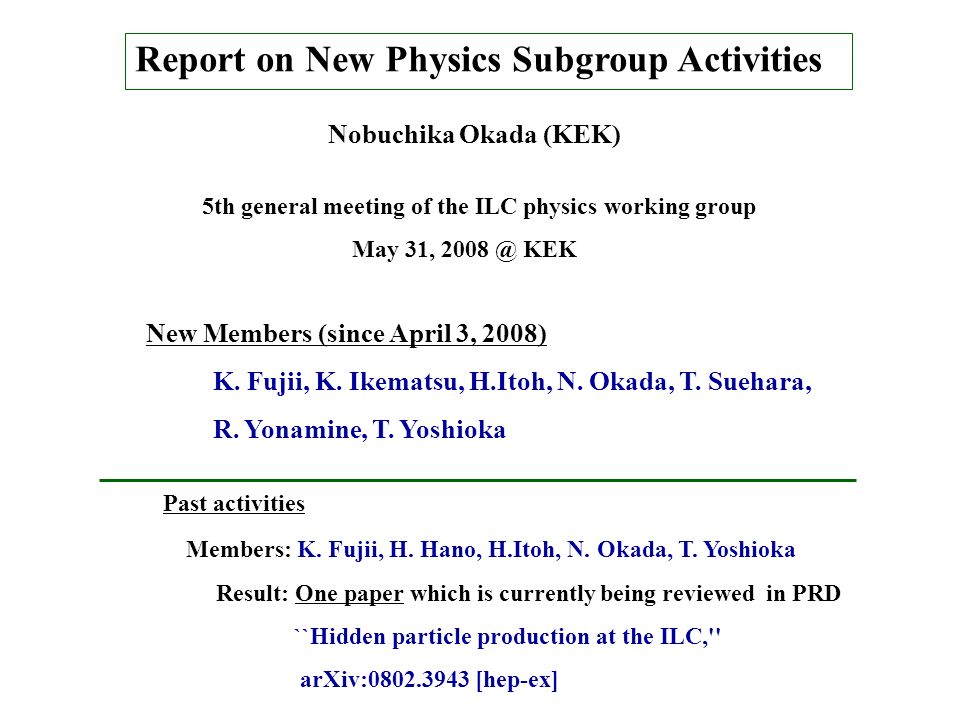 Report on New Physics Subgroup Activities

Nobuchika Okada (KEK)

5th general meeting of the ILC physics working group

May 31, 2008 @ KEK

New Members (since April 3, 2008)

K. Fujii, K. Ikematsu, H.Itoh, N. Okada, T. Suehara,

R. Yonamine, T. Yoshioka

Past activities

Members: K. Fujii, H. Hano, H.Itoh, N. Okada, T. Yoshioka

Result: One paper which is currently being reviewed in PRD

``Hidden particle production at the ILC,''

arXiv:0802.3943 [hep-ex]